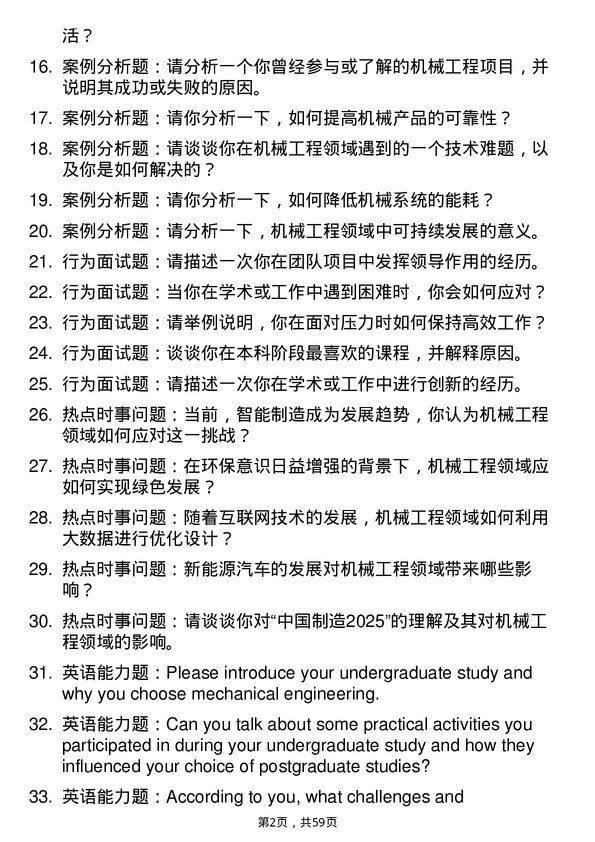 活？

16. 案例分析题：请分析一个你曾经参与或了解的机械工程项目，并说明其成功或失败的原因。

17. 案例分析题：请你分析一下，如何提高机械产品的可靠性？

18. 案例分析题：请谈谈你在机械工程领域遇到的一个技术难题，以及你是如何解决的？

19. 案例分析题：请你分析一下，如何降低机械系统的能耗？

20. 案例分析题：请分析一下，机械工程领域中可持续发展的意义。

21. 行为面试题：请描述一次你在团队项目中发挥领导作用的经历。

22. 行为面试题：当你在学术或工作中遇到困难时，你会如何应对？

23. 行为面试题：请举例说明，你在面对压力时如何保持高效工作？

24. 行为面试题：谈谈你在本科阶段最喜欢的课程，并解释原因。

25. 行为面试题：请描述一次你在学术或工作中进行创新的经历。

26. 热点时事问题：当前，智能制造成为发展趋势，你认为机械工程领域如何应对这一挑战？

27. 热点时事问题：在环保意识日益增强的背景下，机械工程领域应如何实现绿色发展？

28. 热点时事问题：随着互联网技术的发展，机械工程领域如何利用大数据进行优化设计？

29. 热点时事问题：新能源汽车的发展对机械工程领域带来哪些影响？

30. 热点时事问题：请谈谈你对“中国制造2025”的理解及其对机械工程领域的影响。

31. 英语能力题：Please introduce your undergraduate study and why you choose mechanical engineering.

32. 英语能力题：Can you talk about some practical activities you participated in during your undergraduate study and how they influenced your choice of postgraduate studies?

33. 英语能力题：According to you, what challenges and

第2页，共59页